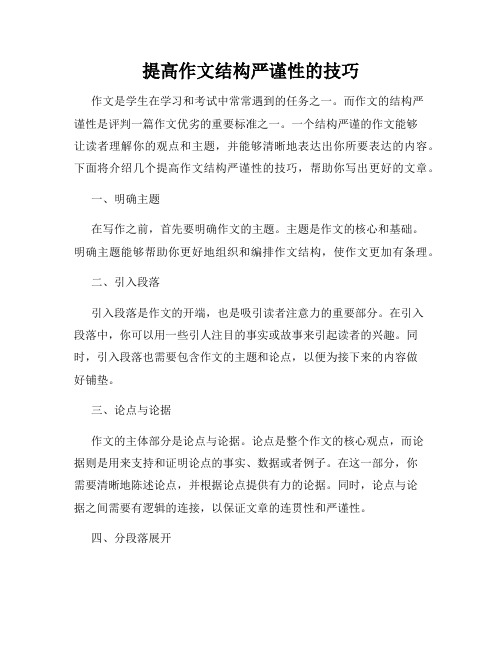 提高作文结构严谨性的技巧

作文是学生在学习和考试中常常遇到的任务之一。而作文的结构严谨性是评判一篇作文优劣的重要标准之一。一个结构严谨的作文能够让读者理解你的观点和主题，并能够清晰地表达出你所要表达的内容。下面将介绍几个提高作文结构严谨性的技巧，帮助你写出更好的文章。

一、明确主题

在写作之前，首先要明确作文的主题。主题是作文的核心和基础。明确主题能够帮助你更好地组织和编排作文结构，使作文更加有条理。

二、引入段落

引入段落是作文的开端，也是吸引读者注意力的重要部分。在引入段落中，你可以用一些引人注目的事实或故事来引起读者的兴趣。同时，引入段落也需要包含作文的主题和论点，以便为接下来的内容做好铺垫。

三、论点与论据

作文的主体部分是论点与论据。论点是整个作文的核心观点，而论据则是用来支持和证明论点的事实、数据或者例子。在这一部分，你需要清晰地陈述论点，并根据论点提供有力的论据。同时，论点与论据之间需要有逻辑的连接，以保证文章的连贯性和严谨性。

四、分段落展开